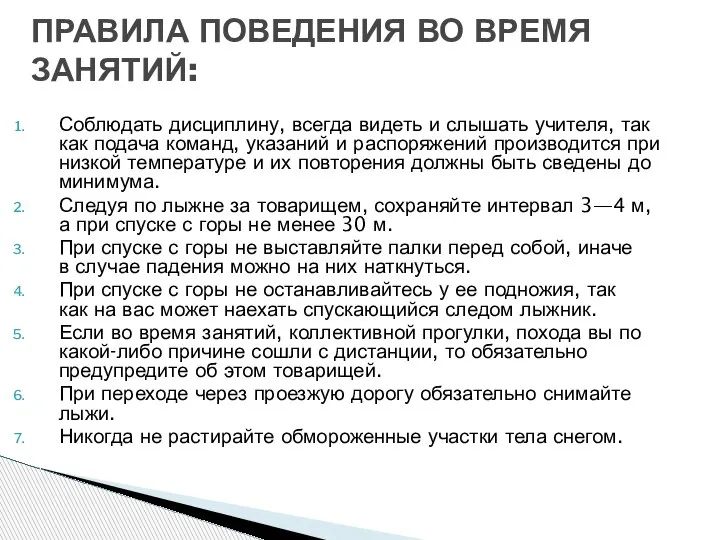 ПРАВИЛА ПОВЕДЕНИЯ ВО ВРЕМЯ ЗАНЯТИЙ:

1. Соблюдать дисциплину, всегда видеть и слышать учителя, так как подача команд, указаний и распоряжений производится при низкой температуре и их повторения должны быть сведены до минимума.
2. Следуя по лыжне за товарищем, сохраняйте интервал 3—4 м, а при спуске с горы не менее 30 м.
3. При спуске с горы не выставляйте палки перед собой, иначе в случае падения можно на них наткнуться.
4. При спуске с горы не останавливайтесь у ее подножия, так как на вас может наехать спускающийся следом лыжник.
5. Если во время занятий, коллективной прогулки, похода вы по какой-либо причине сошли с дистанции, то обязательно предупредите об этом товарищей.
6. При переходе через проезжую дорогу обязательно снимайте лыжи.
7. Никогда не растирайте обмороженные участки тела снегом.